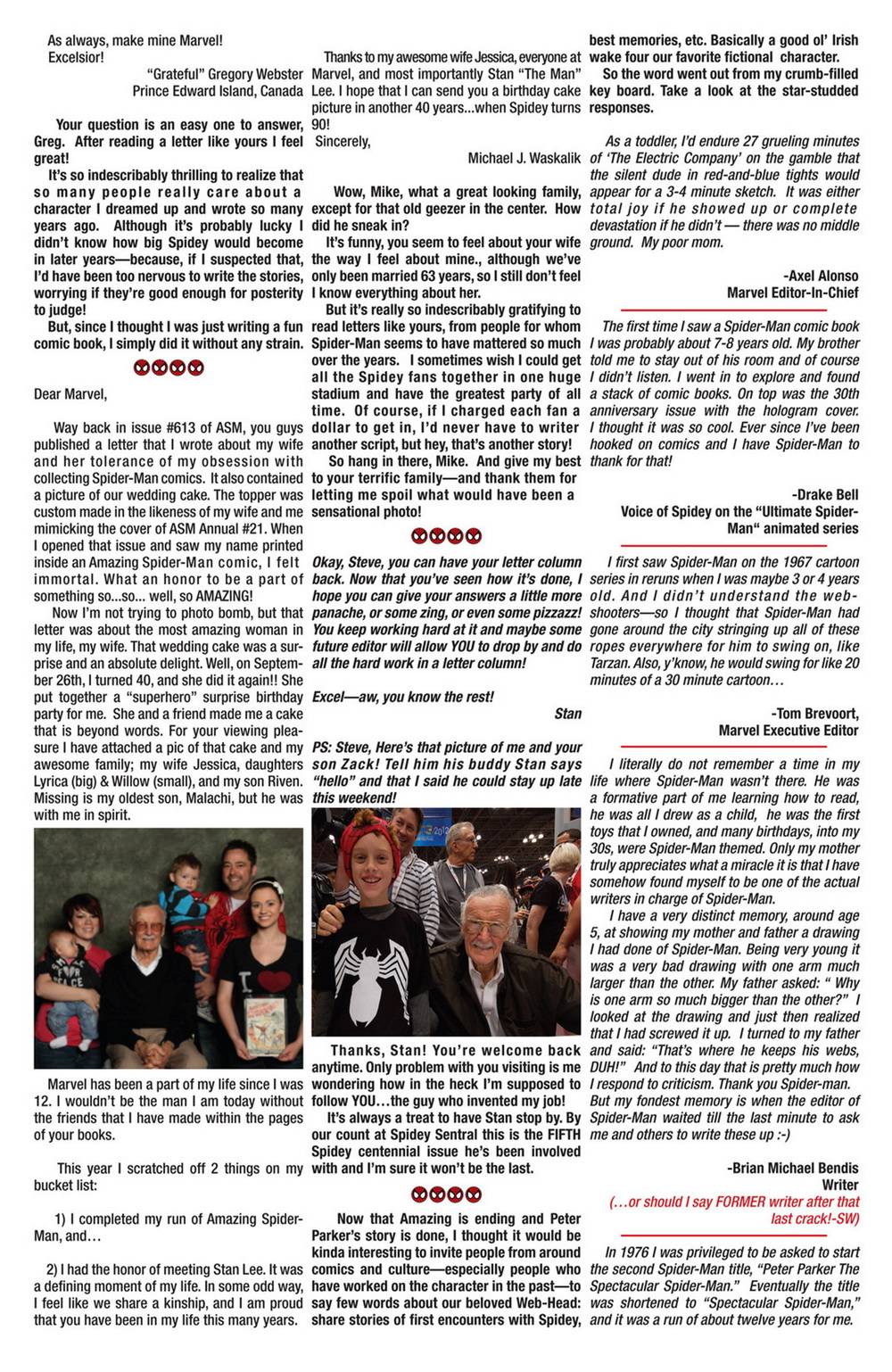 As always, make mine Marvel!
Excelsior!

"Grateful" Gregory Webster
Prince Edward Island, Canada

Your question is an easy one to answer, Greg. After reading a letter like yours I feel great!

It's so indescribably thrilling to realize that so many people really care about a character I dreamed up and wrote so many years ago. Although it's probably lucky I didn't know how big Spidey would become in later years—because, if I suspected that, I'd have been too nervous to write the stories, worrying if they're good enough for posterity to judge!

But, since I thought I was just writing a fun comic book, I simply did it without any strain.

Dear Marvel,

Way back in issue #613 of ASM, you guys published a letter that I wrote about my wife and her tolerance of my obsession with collecting Spider-Man comics. It also contained a picture of our wedding cake. The topper was custom made in the likeness of my wife and me mimicking the cover of ASM Annual #21. When I opened that issue and saw my name printed inside an Amazing Spider-Man comic, I felt immortal. What an honor to be a part of something so...so... well, so AMAZING!

Now I'm not trying to photo bomb, but that letter was about the most amazing woman in my life, my wife. That wedding cake was a surprise and an absolute delight. Well, on September 26th, I turned 40, and she did it again!! She put together a "superhero" surprise birthday party for me. She and a friend made me a cake that is beyond words. For your viewing pleasure I have attached a pic of that cake and my awesome family; my wife Jessica, daughters Lyrica (big) & Willow (small), and my son Riven. Missing is my oldest son, Malachi, but he was with me in spirit.

Marvel has been a part of my life since I was 12. I wouldn't be the man I am today without the friends that I have made within the pages of your books.

This year I scratched off 2 things on my bucket list:

1) I completed my run of Amazing Spider-Man, and…

2) I had the honor of meeting Stan Lee. It was a defining moment of my life. In some odd way, I feel like we share a kinship, and I am proud that you have been in my life this many years.

Thanks to my awesome wife Jessica, everyone at Marvel, and most importantly Stan "The Man" Lee. I hope that I can send you a birthday cake picture in another 40 years...when Spidey turns 90!
Sincerely,

Michael J. Waskalik

Wow, Mike, what a great looking family, except for that old geezer in the center. How did he sneak in?

It's funny, you seem to feel about your wife the way I feel about mine., although we've only been married 63 years, so I still don't feel I know everything about her.

But it's really so indescribably gratifying to read letters like yours, from people for whom Spider-Man seems to have mattered so much over the years. I sometimes wish I could get all the Spidey fans together in one huge stadium and have the greatest party of all time. Of course, if I charged each fan a dollar to get in, I'd never have to writer another script, but hey, that's another story!

So hang in there, Mike. And give my best to your terrific family—and thank them for letting me spoil what would have been a sensational photo!

Okay, Steve, you can have your letter column back. Now that you've seen how it's done, I hope you can give your answers a little more panache, or some zing, or even some pizzazz! You keep working hard at it and maybe some future editor will allow YOU to drop by and do all the hard work in a letter column!

Excel—aw, you know the rest!

Stan

PS: Steve, Here's that picture of me and your son Zack! Tell him his buddy Stan says "hello" and that I said he could stay up late this weekend!

Thanks, Stan! You're welcome back anytime. Only problem with you visiting is me wondering how in the heck I'm supposed to follow YOU…the guy who invented my job!

It's always a treat to have Stan stop by. By our count at Spidey Sentral this is the FIFTH Spidey centennial issue he's been involved with and I'm sure it won't be the last.

Now that Amazing is ending and Peter Parker's story is done, I thought it would be kinda interesting to invite people from around comics and culture—especially people who have worked on the character in the past—to say few words about our beloved Web-Head: share stories of first encounters with Spidey, best memories, etc. Basically a good ol' Irish wake four our favorite fictional character.

So the word went out from my crumb-filled key board. Take a look at the star-studded responses.

As a toddler, I'd endure 27 grueling minutes of 'The Electric Company' on the gamble that the silent dude in red-and-blue tights would appear for a 3-4 minute sketch. It was either total joy if he showed up or complete devastation if he didn't — there was no middle ground. My poor mom.

-Axel Alonso
Marvel Editor-In-Chief

The first time I saw a Spider-Man comic book I was probably about 7-8 years old. My brother told me to stay out of his room and of course I didn't listen. I went in to explore and found a stack of comic books. On top was the 30th anniversary issue with the hologram cover. I thought it was so cool. Ever since I've been hooked on comics and I have Spider-Man to thank for that!

-Drake Bell
Voice of Spidey on the "Ultimate Spider-Man" animated series

I first saw Spider-Man on the 1967 cartoon series in reruns when I was maybe 3 or 4 years old. And I didn't understand the web-shooters—so I thought that Spider-Man had gone around the city stringing up all of these ropes everywhere for him to swing on, like Tarzan. Also, y'know, he would swing for like 20 minutes of a 30 minute cartoon…

-Tom Brevoort,
Marvel Executive Editor

I literally do not remember a time in my life where Spider-Man wasn't there. He was a formative part of me learning how to read, he was all I drew as a child, he was the first toys that I owned, and many birthdays, into my 30s, were Spider-Man themed. Only my mother truly appreciates what a miracle it is that I have somehow found myself to be one of the actual writers in charge of Spider-Man.

I have a very distinct memory, around age 5, at showing my mother and father a drawing I had done of Spider-Man. Being very young it was a very bad drawing with one arm much larger than the other. My father asked: " Why is one arm so much bigger than the other?" I looked at the drawing and just then realized that I had screwed it up. I turned to my father and said: "That's where he keeps his webs, DUH!" And to this day that is pretty much how I respond to criticism. Thank you Spider-man.
But my fondest memory is when the editor of Spider-Man waited till the last minute to ask me and others to write these up :-)

-Brian Michael Bendis
Writer
(…or should I say FORMER writer after that last crack!-SW)

In 1976 I was privileged to be asked to start the second Spider-Man title, "Peter Parker The Spectacular Spider-Man." Eventually the title was shortened to "Spectacular Spider-Man," and it was a run of about twelve years for me.